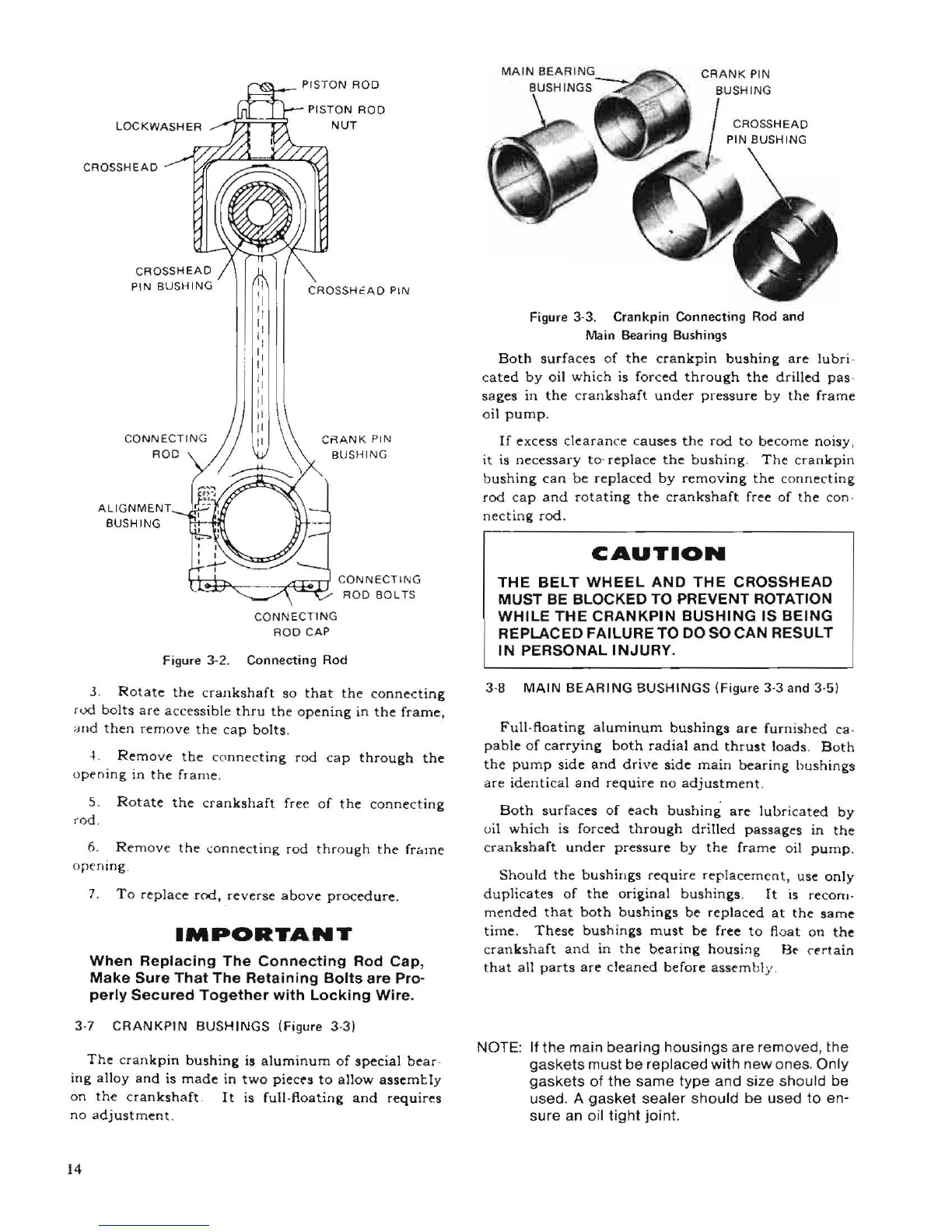 PISTON ROD

PISTON ROD NUT

LOCKWASHER

CROSSHEAD

CROSSHEAD PIN BUSHING

CROSSHEAD PIN

CONNECTING ROD

CRANK PIN BUSHING

ALIGNMENT BUSHING

CONNECTING ROD BOLTS

CONNECTING ROD CAP

Figure 3-2. Connecting Rod

3. Rotate the crankshaft so that the connecting rod bolts are accessible thru the opening in the frame, and then remove the cap bolts.

4. Remove the connecting rod cap through the opening in the frame.

5. Rotate the crankshaft free of the connecting rod.

6. Remove the connecting rod through the frame opening.

7. To replace rod, reverse above procedure.

IMPORTANT

When Replacing The Connecting Rod Cap, Make Sure That The Retaining Bolts are Properly Secured Together with Locking Wire.

3-7 CRANKPIN BUSHINGS (Figure 3-3)

The crankpin bushing is aluminum of special bearing alloy and is made in two pieces to allow assembly on the crankshaft. It is full-floating and requires no adjustment.

MAIN BEARING BUSHINGS

CRANK PIN BUSHING

CROSSHEAD PIN BUSHING

Figure 3-3. Crankpin Connecting Rod and Main Bearing Bushings

Both surfaces of the crankpin bushing are lubricated by oil which is forced through the drilled passages in the crankshaft under pressure by the frame oil pump.

If excess clearance causes the rod to become noisy, it is necessary to replace the bushing. The crankpin bushing can be replaced by removing the connecting rod cap and rotating the crankshaft free of the connecting rod.

CAUTION

THE BELT WHEEL AND THE CROSSHEAD MUST BE BLOCKED TO PREVENT ROTATION WHILE THE CRANKPIN BUSHING IS BEING REPLACED FAILURE TO DO SO CAN RESULT IN PERSONAL INJURY.

3-8 MAIN BEARING BUSHINGS (Figure 3-3 and 3-5)

Full-floating aluminum bushings are furnished capable of carrying both radial and thrust loads. Both the pump side and drive side main bearing bushings are identical and require no adjustment.

Both surfaces of each bushing are lubricated by oil which is forced through drilled passages in the crankshaft under pressure by the frame oil pump.

Should the bushings require replacement, use only duplicates of the original bushings. It is recommended that both bushings be replaced at the same time. These bushings must be free to float on the crankshaft and in the bearing housing. Be certain that all parts are cleaned before assembly.

NOTE: If the main bearing housings are removed, the gaskets must be replaced with new ones. Only gaskets of the same type and size should be used. A gasket sealer should be used to ensure an oil tight joint.

14